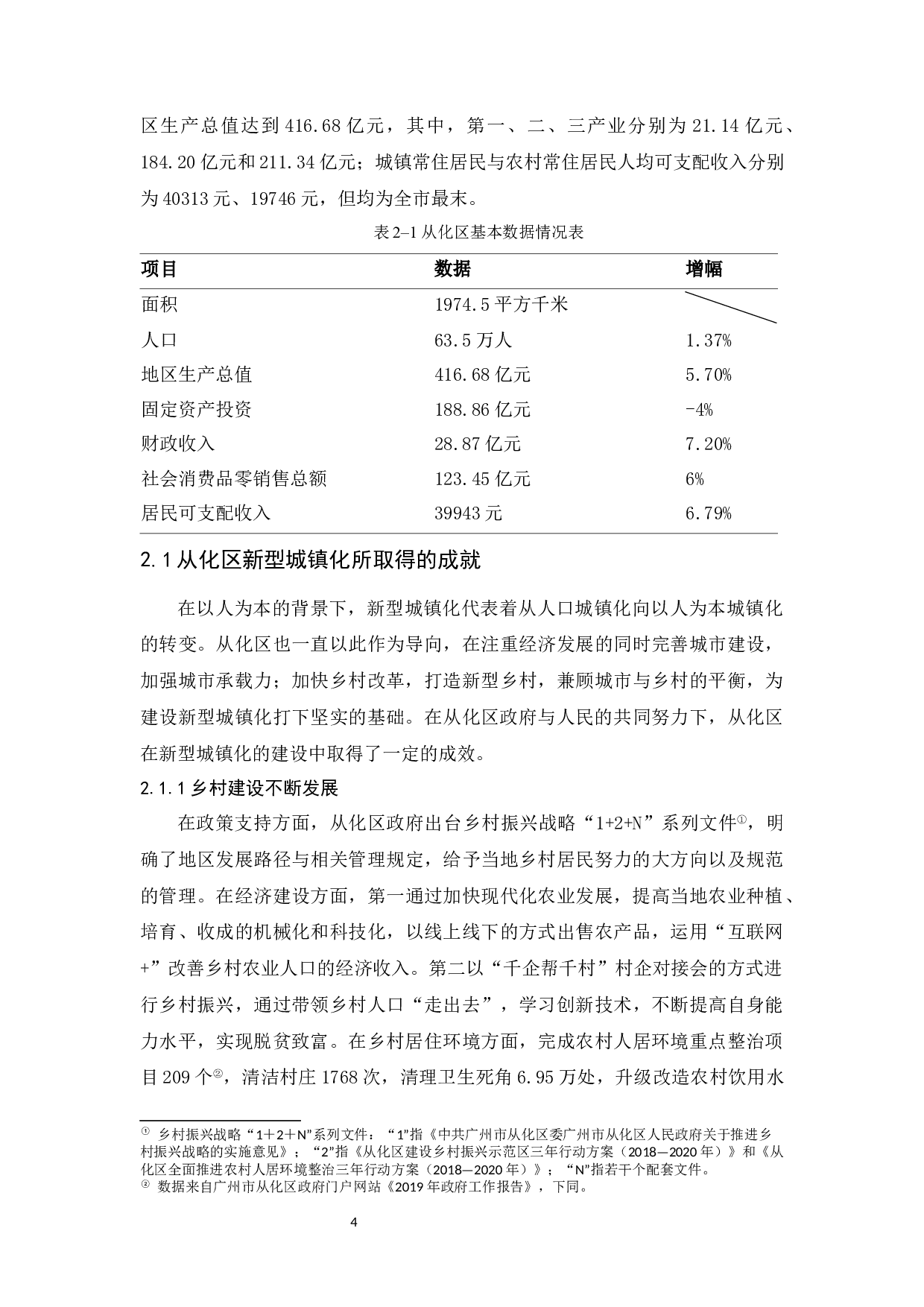 区生产总值达到 416.68 亿元，其中，第一、二、三产业分别为 21.14 亿元、184.20 亿元和 211.34 亿元；城镇常住居民与农村常住居民人均可支配收入分别为 40313 元、19746 元，但均为全市最末。

表 2–1 从化区基本数据情况表

| 项目 | 数据 | 增幅 |
|---|---|---|
| 面积 | 1974.5 平方千米 | |
| 人口 | 63.5 万人 | 1.37% |
| 地区生产总值 | 416.68 亿元 | 5.70% |
| 固定资产投资 | 188.86 亿元 | -4% |
| 财政收入 | 28.87 亿元 | 7.20% |
| 社会消费品零销售总额 | 123.45 亿元 | 6% |
| 居民可支配收入 | 39943 元 | 6.79% |

2.1 从化区新型城镇化所取得的成就

在以人为本的背景下，新型城镇化代表着从人口城镇化向以人为本城镇化的转变。从化区也一直以此作为导向，在注重经济发展的同时完善城市建设，加强城市承载力；加快乡村改革，打造新型乡村，兼顾城市与乡村的平衡，为建设新型城镇化打下坚实的基础。在从化区政府与人民的共同努力下，从化区在新型城镇化的建设中取得了一定的成效。

2.1.1 乡村建设不断发展

在政策支持方面，从化区政府出台乡村振兴战略“1+2+N”系列文件①，明确了地区发展路径与相关管理规定，给予当地乡村居民努力的大方向以及规范的管理。在经济建设方面，第一通过加快现代化农业发展，提高当地农业种植、培育、收成的机械化和科技化，以线上线下的方式出售农产品，运用“互联网+”改善乡村农业人口的经济收入。第二以“千企帮千村”村企对接会的方式进行乡村振兴，通过带领乡村人口“走出去”，学习创新技术，不断提高自身能力水平，实现脱贫致富。在乡村居住环境方面，完成农村人居环境重点整治项目 209 个②，清洁村庄 1768 次，清理卫生死角 6.95 万处，升级改造农村饮用水

① 乡村振兴战略“1＋2＋N”系列文件：“1”指《中共广州市从化区委广州市从化区人民政府关于推进乡村振兴战略的实施意见》；“2”指《从化区建设乡村振兴示范区三年行动方案（2018—2020 年）》和《从化区全面推进农村人居环境整治三年行动方案（2018—2020 年）》；“N”指若干个配套文件。
② 数据来自广州市从化区政府门户网站《2019 年政府工作报告》，下同。

4